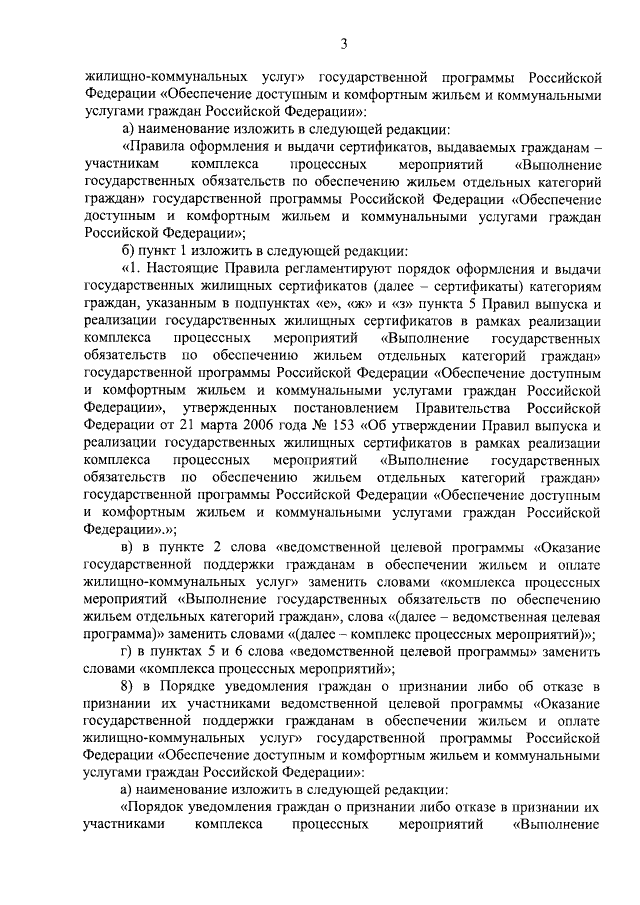 3

жилищно-коммунальных услуг» государственной программы Российской Федерации «Обеспечение доступным и комфортным жильем и коммунальными услугами граждан Российской Федерации»:

а) наименование изложить в следующей редакции:

«Правила оформления и выдачи сертификатов, выдаваемых гражданам – участникам комплекса процессных мероприятий «Выполнение государственных обязательств по обеспечению жильем отдельных категорий граждан» государственной программы Российской Федерации «Обеспечение доступным и комфортным жильем и коммунальными услугами граждан Российской Федерации»;

б) пункт 1 изложить в следующей редакции:

«1. Настоящие Правила регламентируют порядок оформления и выдачи государственных жилищных сертификатов (далее – сертификаты) категориям граждан, указанным в подпунктах «е», «ж» и «з» пункта 5 Правил выпуска и реализации государственных жилищных сертификатов в рамках реализации комплекса процессных мероприятий «Выполнение государственных обязательств по обеспечению жильем отдельных категорий граждан» государственной программы Российской Федерации «Обеспечение доступным и комфортным жильем и коммунальными услугами граждан Российской Федерации», утвержденных постановлением Правительства Российской Федерации от 21 марта 2006 года № 153 «Об утверждении Правил выпуска и реализации государственных жилищных сертификатов в рамках реализации комплекса процессных мероприятий «Выполнение государственных обязательств по обеспечению жильем отдельных категорий граждан» государственной программы Российской Федерации «Обеспечение доступным и комфортным жильем и коммунальными услугами граждан Российской Федерации».»;

в) в пункте 2 слова «ведомственной целевой программы «Оказание государственной поддержки гражданам в обеспечении жильем и оплате жилищно-коммунальных услуг» заменить словами «комплекса процессных мероприятий «Выполнение государственных обязательств по обеспечению жильем отдельных категорий граждан», слова «(далее – ведомственная целевая программа)» заменить словами «(далее – комплекс процессных мероприятий)»;

г) в пунктах 5 и 6 слова «ведомственной целевой программы» заменить словами «комплекса процессных мероприятий»;

8) в Порядке уведомления граждан о признании либо об отказе в признании их участниками ведомственной целевой программы «Оказание государственной поддержки гражданам в обеспечении жильем и оплате жилищно-коммунальных услуг» государственной программы Российской Федерации «Обеспечение доступным и комфортным жильем и коммунальными услугами граждан Российской Федерации»:

а) наименование изложить в следующей редакции:

«Порядок уведомления граждан о признании либо отказе в признании их участниками комплекса процессных мероприятий «Выполнение